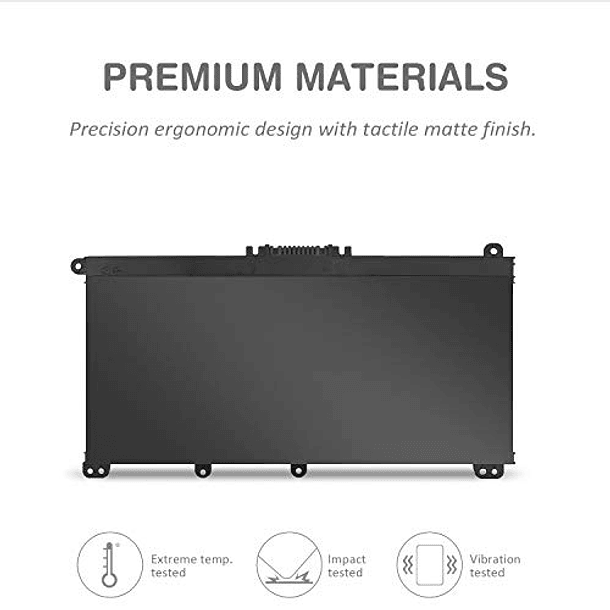 PREMIUM MATERIALS

Precision ergonomic design with tactile matte finish.

Extreme temp. tested

Impact tested

Vibration tested